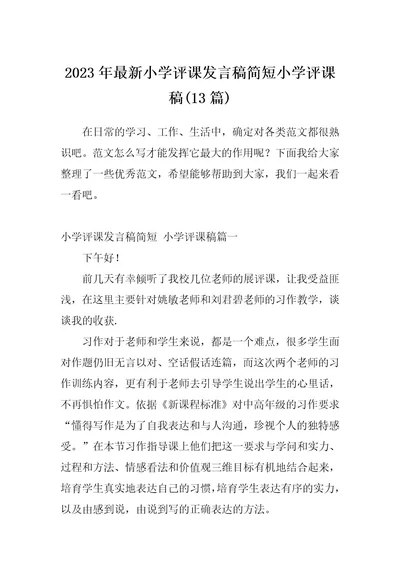 2023 年最新小学评课发言稿简短小学评课稿(13 篇)

在日常的学习、工作、生活中，确定对各类范文都很熟识吧。范文怎么写才能发挥它最大的作用呢？下面我给大家整理了一些优秀范文，希望能够帮助到大家，我们一起来看一看吧。

小学评课发言稿简短 小学评课稿篇一

下午好！

前几天有幸倾听了我校几位老师的展评课，让我受益匪浅，在这里主要针对姚敏老师和刘君碧老师的习作教学，谈谈我的收获.

习作对于老师和学生来说，都是一个难点，很多学生面对作题仍旧无言以对、空话假话连篇，而这次两个老师的习作训练内容，更有利于老师去引导学生说出学生的心里话，不再惧怕作文。依据《新课程标准》对中高年级的习作要求“懂得写作是为了自我表达和与人沟通，珍视个人的独特感受。”在本节习作指导课上他们把这一要求与学问和实力、过程和方法、情感看法和价值观三维目标有机地结合起来，培育学生真实地表达自己的习惯，培育学生表达有序的实力，以及由感到说，由说到写的正确表达的方法。